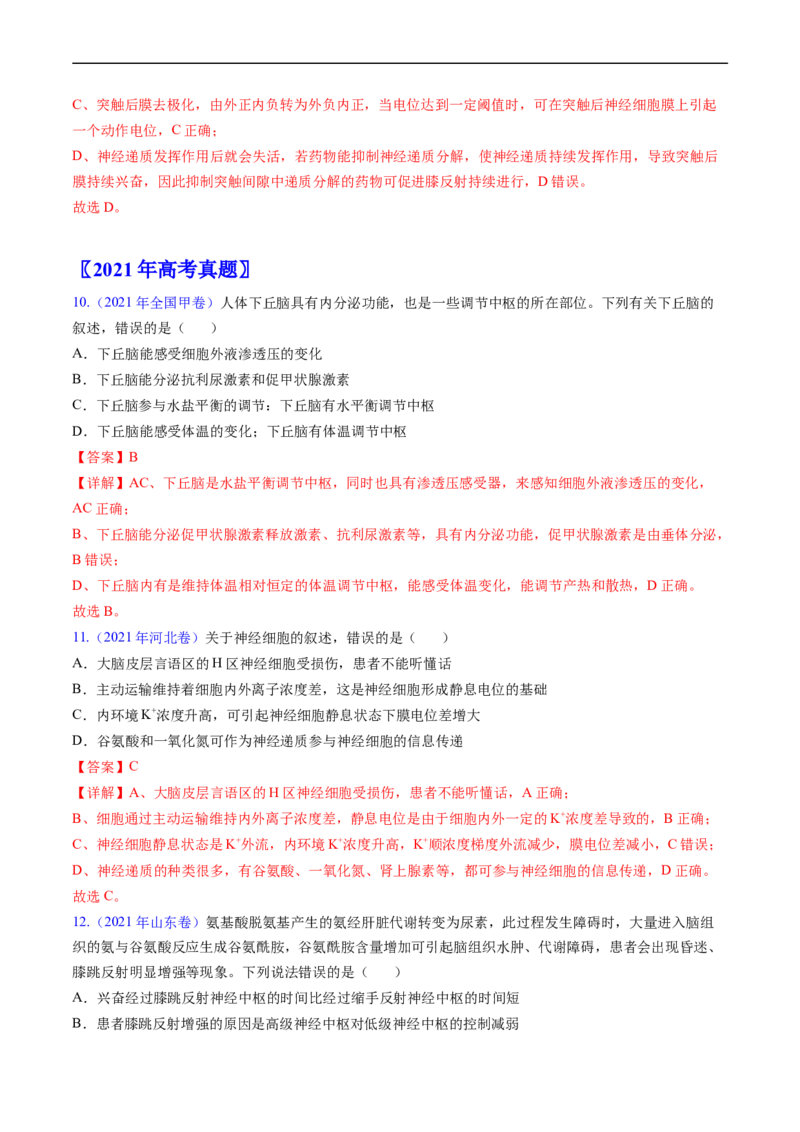 C、突触后膜去极化，由外正内负转为外负内正，当电位达到一定阈值时，可在突触后神经细胞膜上引起一个动作电位，C 正确；

D、神经递质发挥作用后就会失活，若药物能抑制神经递质分解，使神经递质持续发挥作用，导致突触后膜持续兴奋，因此抑制突触间隙中递质分解的药物可促进膝反射持续进行，D 错误。

故选 D。

〖2021 年高考真题〗

10.（2021 年全国甲卷）人体下丘脑具有内分泌功能，也是一些调节中枢的所在部位。下列有关下丘脑的叙述，错误的是（　　）

A．下丘脑能感受细胞外液渗透压的变化

B．下丘脑能分泌抗利尿激素和促甲状腺激素

C．下丘脑参与水盐平衡的调节：下丘脑有水平衡调节中枢

D．下丘脑能感受体温的变化；下丘脑有体温调节中枢

【答案】B

【详解】AC、下丘脑是水盐平衡调节中枢，同时也具有渗透压感受器，来感知细胞外液渗透压的变化，AC 正确；

B、下丘脑能分泌促甲状腺激素释放激素、抗利尿激素等，具有内分泌功能，促甲状腺激素是由垂体分泌，B 错误；

D、下丘脑内有是维持体温相对恒定的体温调节中枢，能感受体温变化，能调节产热和散热，D 正确。

故选 B。

11.（2021 年河北卷）关于神经细胞的叙述，错误的是（　　）

A．大脑皮层言语区的 H 区神经细胞受损伤，患者不能听懂话

B．主动运输维持着细胞内外离子浓度差，这是神经细胞形成静息电位的基础

C．内环境 $K^+$浓度升高，可引起神经细胞静息状态下膜电位差增大

D．谷氨酸和一氧化氮可作为神经递质参与神经细胞的信息传递

【答案】C

【详解】A、大脑皮层言语区的 H 区神经细胞受损伤，患者不能听懂话，A 正确；

B、细胞通过主动运输维持内外离子浓度差，静息电位是由于细胞内外一定的 $K^+$浓度差导致的，B 正确；

C、神经细胞静息状态是 $K^+$外流，内环境 $K^+$浓度升高，$K^+$顺浓度梯度外流减少，膜电位差减小，C 错误；

D、神经递质的种类很多，有谷氨酸、一氧化氮、肾上腺素等，都可参与神经细胞的信息传递，D 正确。

故选 C。

12.（2021 年山东卷）氨基酸脱氨基产生的氨经肝脏代谢转变为尿素，此过程发生障碍时，大量进入脑组织的氨与谷氨酸反应生成谷氨酰胺，谷氨酰胺含量增加可引起脑组织水肿、代谢障碍，患者会出现昏迷、膝跳反射明显增强等现象。下列说法错误的是（　　）

A．兴奋经过膝跳反射神经中枢的时间比经过缩手反射神经中枢的时间短

B．患者膝跳反射增强的原因是高级神经中枢对低级神经中枢的控制减弱